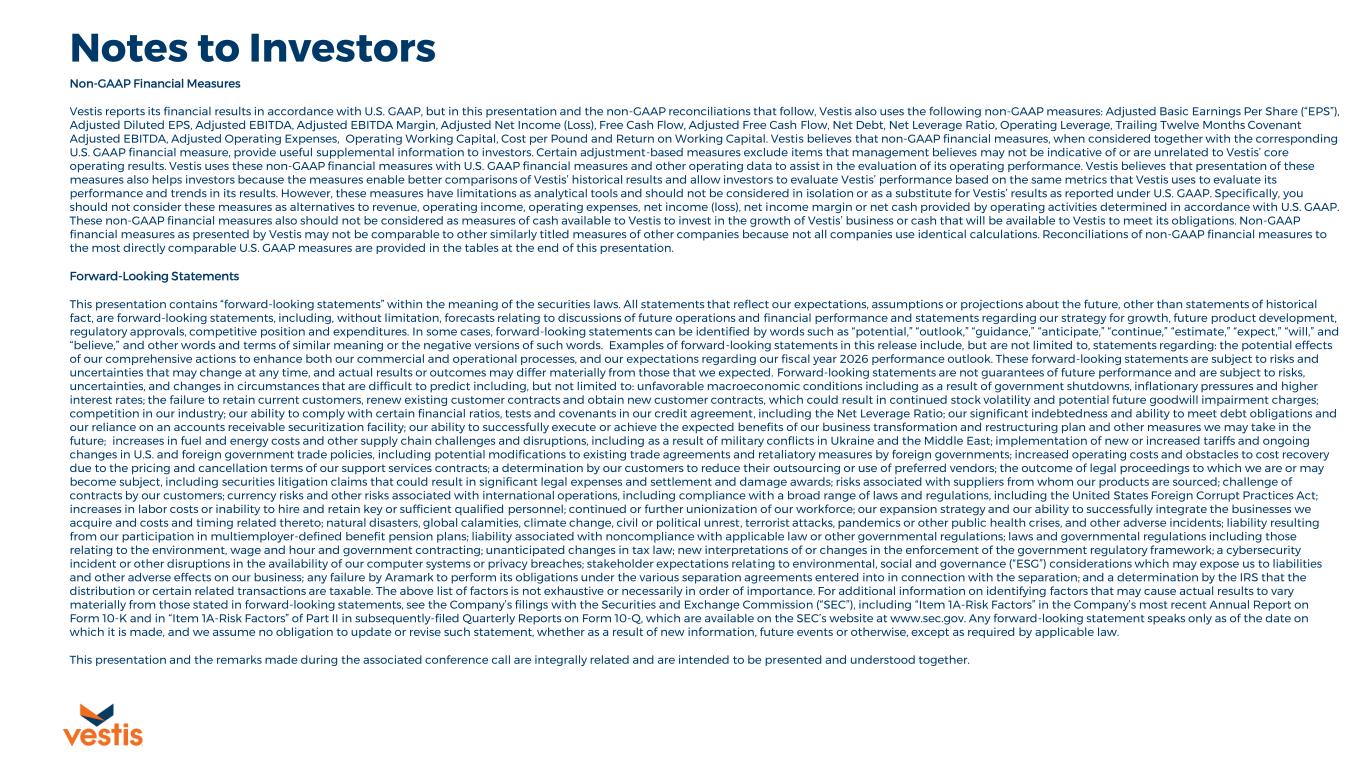 Notes to Investors

Non-GAAP Financial Measures

Vestis reports its financial results in accordance with U.S. GAAP, but in this presentation and the non-GAAP reconciliations that follow, Vestis also uses the following non-GAAP measures: Adjusted Basic Earnings Per Share ("EPS"), Adjusted Diluted EPS, Adjusted EBITDA, Adjusted EBITDA Margin, Adjusted Net Income (Loss), Free Cash Flow, Adjusted Free Cash Flow, Net Debt, Net Leverage Ratio, Operating Leverage, Trailing Twelve Months Covenant Adjusted EBITDA, Adjusted Operating Expenses, Operating Working Capital, Cost per Pound and Return on Working Capital. Vestis believes that non-GAAP financial measures, when considered together with the corresponding U.S. GAAP financial measure, provide useful supplemental information to investors. Certain adjustment-based measures exclude items that management believes may not be indicative of or are unrelated to Vestis' core operating results. Vestis uses these non-GAAP financial measures with U.S. GAAP financial measures and other operating data to assist in the evaluation of its operating performance. Vestis believes that presentation of these measures also helps investors because the measures enable better comparisons of Vestis' historical results and allow investors to evaluate Vestis' performance based on the same metrics that Vestis uses to evaluate its performance and trends in its results. However, these measures have limitations as analytical tools and should not be considered in isolation or as a substitute for Vestis' results as reported under U.S. GAAP. Specifically, you should not consider these measures as alternatives to revenue, operating income, operating expenses, net income (loss), net income margin or net cash provided by operating activities determined in accordance with U.S. GAAP. These non-GAAP financial measures also should not be considered as measures of cash available to Vestis to invest in the growth of Vestis' business or cash that will be available to Vestis to meet its obligations. Non-GAAP financial measures as presented by Vestis may not be comparable to other similarly titled measures of other companies because not all companies use identical calculations. Reconciliations of non-GAAP financial measures to the most directly comparable U.S. GAAP measures are provided in the tables at the end of this presentation.

Forward-Looking Statements

This presentation contains "forward-looking statements" within the meaning of the securities laws. All statements that reflect our expectations, assumptions or projections about the future, other than statements of historical fact, are forward-looking statements, including, without limitation, forecasts relating to discussions of future operations and financial performance and statements regarding our strategy for growth, future product development, regulatory approvals, competitive position and expenditures. In some cases, forward-looking statements can be identified by words such as "potential," "outlook," "guidance," "anticipate," "continue," "estimate," "expect," "will," and "believe," and other words and terms of similar meaning or the negative versions of such words. Examples of forward-looking statements in this release include, but are not limited to, statements regarding: the potential effects of our comprehensive actions to enhance both our commercial and operational processes, and our expectations regarding our fiscal year 2026 performance outlook. These forward-looking statements are subject to risks and uncertainties that may change at any time, and actual results or outcomes may differ materially from those that we expected. Forward-looking statements are not guarantees of future performance and are subject to risks, uncertainties, and changes in circumstances that are difficult to predict including, but not limited to: unfavorable macroeconomic conditions including as a result of government shutdowns, inflationary pressures and higher interest rates; the failure to retain current customers, renew existing customer contracts and obtain new customer contracts, which could result in continued stock volatility and potential future goodwill impairment charges; competition in our industry; our ability to comply with certain financial ratios, tests and covenants in our credit agreement, including the Net Leverage Ratio; our significant indebtedness and ability to meet debt obligations and our reliance on an accounts receivable securitization facility; our ability to successfully execute or achieve the expected benefits of our business transformation and restructuring plan and other measures we may take in the future; increases in fuel and energy costs and other supply chain challenges and disruptions, including as a result of military conflicts in Ukraine and the Middle East; implementation of new or increased tariffs and ongoing changes in U.S. and foreign government trade policies, including potential modifications to existing trade agreements and retaliatory measures by foreign governments; increased operating costs and obstacles to cost recovery due to the pricing and cancellation terms of our support services contracts; a determination by our customers to reduce their outsourcing or use of preferred vendors; the outcome of legal proceedings to which we are or may become subject, including securities litigation claims that could result in significant legal expenses and settlement and damage awards; risks associated with suppliers from whom our products are sourced; challenge of contracts by our customers; currency risks and other risks associated with international operations, including compliance with a broad range of laws and regulations, including the United States Foreign Corrupt Practices Act; increases in labor costs or inability to hire and retain key or sufficient qualified personnel; continued or further unionization of our workforce; our expansion strategy and our ability to successfully integrate the businesses we acquire and costs and timing related thereto; natural disasters, global calamities, climate change, civil or political unrest, terrorist attacks, pandemics or other public health crises, and other adverse incidents; liability resulting from our participation in multiemployer-defined benefit pension plans; liability associated with noncompliance with applicable law or other governmental regulations; laws and governmental regulations including those relating to the environment, wage and hour and government contracting; unanticipated changes in tax law; new interpretations of or changes in the enforcement of the government regulatory framework; a cybersecurity incident or other disruptions in the availability of our computer systems or privacy breaches; stakeholder expectations relating to environmental, social and governance ("ESG") considerations which may expose us to liabilities and other adverse effects on our business; any failure by Aramark to perform its obligations under the various separation agreements entered into in connection with the separation; and a determination by the IRS that the distribution or certain related transactions are taxable. The above list of factors is not exhaustive or necessarily in order of importance. For additional information on identifying factors that may cause actual results to vary materially from those stated in forward-looking statements, see the Company's filings with the Securities and Exchange Commission ("SEC"), including "Item 1A-Risk Factors" in the Company's most recent Annual Report on Form 10-K and in "Item 1A-Risk Factors" of Part II in subsequently-filed Quarterly Reports on Form 10-Q, which are available on the SEC's website at www.sec.gov. Any forward-looking statement speaks only as of the date on which it is made, and we assume no obligation to update or revise such statement, whether as a result of new information, future events or otherwise, except as required by applicable law.

This presentation and the remarks made during the associated conference call are integrally related and are intended to be presented and understood together.

vestis